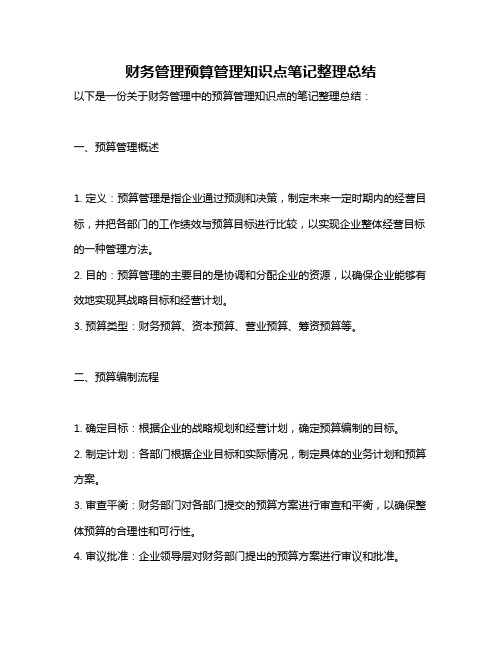 财务管理预算管理知识点笔记整理总结

以下是一份关于财务管理中的预算管理知识点的笔记整理总结：

一、预算管理概述

1. 定义：预算管理是指企业通过预测和决策，制定未来一定时期内的经营目标，并把各部门的工作绩效与预算目标进行比较，以实现企业整体经营目标的一种管理方法。
2. 目的：预算管理的主要目的是协调和分配企业的资源，以确保企业能够有效地实现其战略目标和经营计划。
3. 预算类型：财务预算、资本预算、营业预算、筹资预算等。

二、预算编制流程

1. 确定目标：根据企业的战略规划和经营计划，确定预算编制的目标。
2. 制定计划：各部门根据企业目标和实际情况，制定具体的业务计划和预算方案。
3. 审查平衡：财务部门对各部门提交的预算方案进行审查和平衡，以确保整体预算的合理性和可行性。
4. 审议批准：企业领导层对财务部门提出的预算方案进行审议和批准。